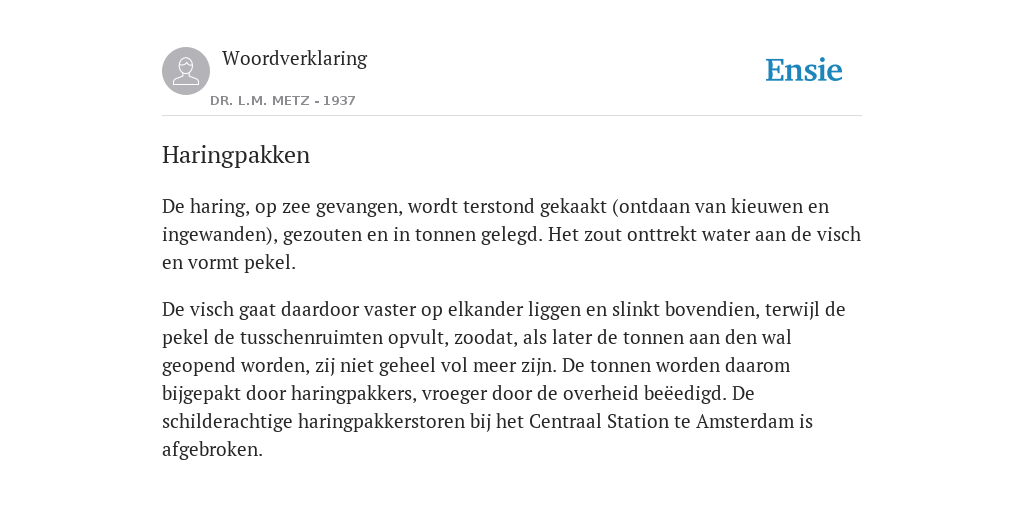 Woordverklaring

DR. L.M. METZ - 1937

Ensie

Haringpakken

De haring, op zee gevangen, wordt terstond gekaakt (ontdaan van kieuwen en ingewanden), gezouten en in tonnen gelegd. Het zout onttrekt water aan de visch en vormt pekel.

De visch gaat daardoor vaster op elkander liggen en slinkt bovendien, terwijl de pekel de tusschenruimten opvult, zoodat, als later de tonnen aan den wal geopend worden, zij niet geheel vol meer zijn. De tonnen worden daarom bijgepakt door haringpakkers, vroeger door de overheid beëedigd. De schilderachtige haringpakkerstoren bij het Centraal Station te Amsterdam is afgebroken.